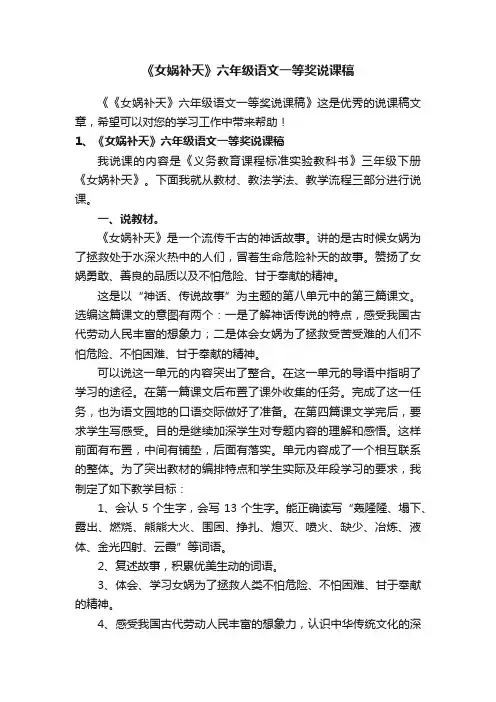 《女娲补天》六年级语文一等奖说课稿

《《女娲补天》六年级语文一等奖说课稿》这是优秀的说课稿文章，希望可以对您的学习工作中带来帮助！

1、《女娲补天》六年级语文一等奖说课稿

我说课的内容是《义务教育课程标准实验教科书》三年级下册《女娲补天》。下面我就从教材、教法学法、教学流程三部分进行说课。

一、说教材。

《女娲补天》是一个流传千古的神话故事。讲的是古时候女娲为了拯救处于水深火热中的人们，冒着生命危险补天的故事。赞扬了女娲勇敢、善良的品质以及不怕危险、甘于奉献的精神。

这是以“神话、传说故事”为主题的第八单元中的第三篇课文。选编这篇课文的意图有两个：一是了解神话传说的特点，感受我国古代劳动人民丰富的想象力；二是体会女娲为了拯救受苦受难的人们不怕危险、不怕困难、甘于奉献的精神。

可以说这一单元的内容突出了整合。在这一单元的导语中指明了学习的途径。在第一篇课文后布置了课外收集的任务。完成了这一任务，也为语文园地的口语交际做好了准备。在第四篇课文学完后，要求学生写感受。目的是继续加深学生对专题内容的理解和感悟。这样前面有布置，中间有铺垫，后面有落实。单元内容成了一个相互联系的整体。为了突出教材的编排特点和学生实际及年段学习的要求，我制定了如下教学目标：

1、会认 5 个生字，会写 13 个生字。能正确读写“轰隆隆、塌下、露出、燃烧、熊熊大火、围困、挣扎、熄灭、喷火、缺少、冶炼、液体、金光四射、云霞”等词语。

2、复述故事，积累优美生动的词语。

3、体会、学习女娲为了拯救人类不怕危险、不怕困难、甘于奉献的精神。

4、感受我国古代劳动人民丰富的想象力，认识中华传统文化的深